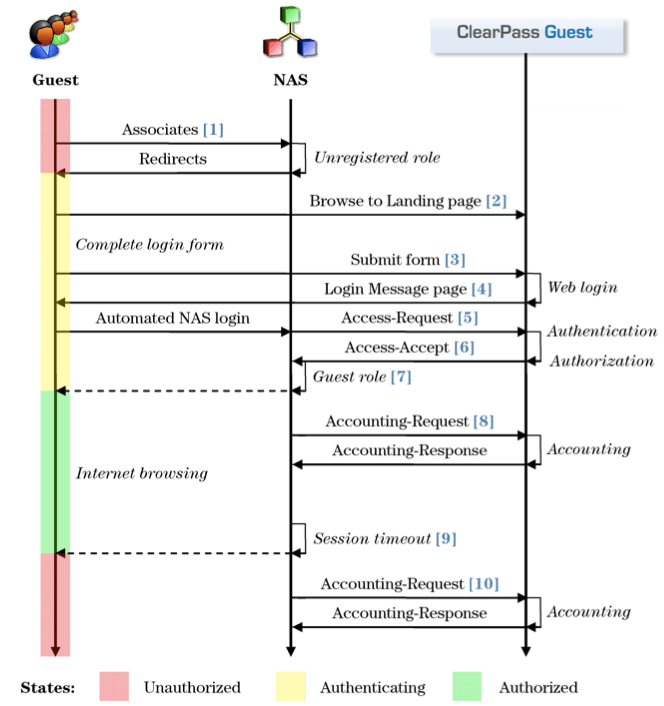 Guest

NAS

ClearPass Guest

Associates [1]

Redirects

Unregistered role

Browse to Landing page [2]

Complete login form

Submit form [3]

Login Message page [4]

Web login

Automated NAS login

Access-Request [5]

Authentication

Access-Accept [6]

Authorization

Guest role [7]

Accounting-Request [8]

Accounting-Response

Accounting

Internet browsing

Session timeout [9]

Accounting-Request [10]

Accounting-Response

Accounting

States: Unauthorized Authenticating Authorized